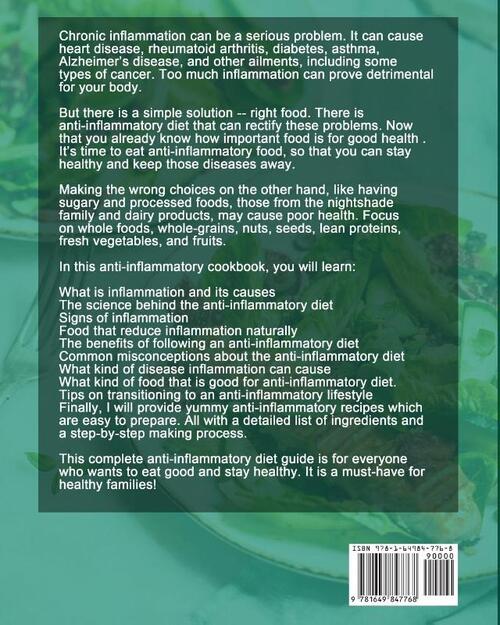 Chronic inflammation can be a serious problem. It can cause heart disease, rheumatoid arthritis, diabetes, asthma, Alzheimer's disease, and other ailments, including some types of cancer. Too much inflammation can prove detrimental for your body.

But there is a simple solution -- right food. There is anti-inflammatory diet that can rectify these problems. Now that you already know how important food is for good health . It's time to eat anti-inflammatory food, so that you can stay healthy and keep those diseases away.

Making the wrong choices on the other hand, like having sugary and processed foods, those from the nightshade family and dairy products, may cause poor health. Focus on whole foods, whole-grains, nuts, seeds, lean proteins, fresh vegetables, and fruits.

In this anti-inflammatory cookbook, you will learn:

What is inflammation and its causes
The science behind the anti-inflammatory diet
Signs of inflammation
Food that reduce inflammation naturally
The benefits of following an anti-inflammatory diet
Common misconceptions about the anti-inflammatory diet
What kind of disease inflammation can cause
What kind of food that is good for anti-inflammatory diet.
Tips on transitioning to an anti-inflammatory lifestyle
Finally, I will provide yummy anti-inflammatory recipes which are easy to prepare. All with a detailed list of ingredients and a step-by-step making process.

This complete anti-inflammatory diet guide is for everyone who wants to eat good and stay healthy. It is a must-have for healthy families!

ISBN 978-1-64984-776-8
90000
9 781649 847768